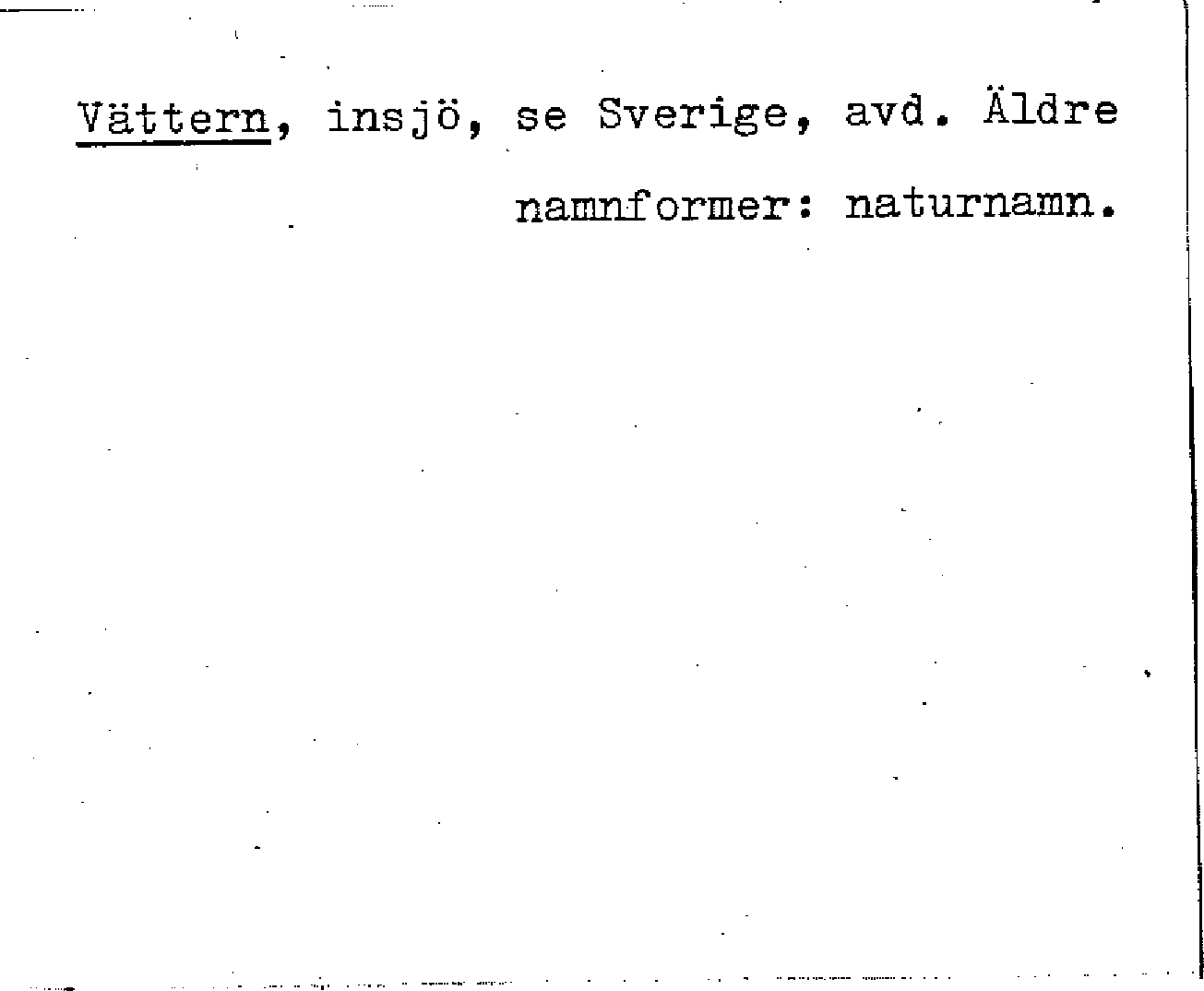 Vättern, insjö, se Sverige, avd. Äldre namnformer: naturnamn.